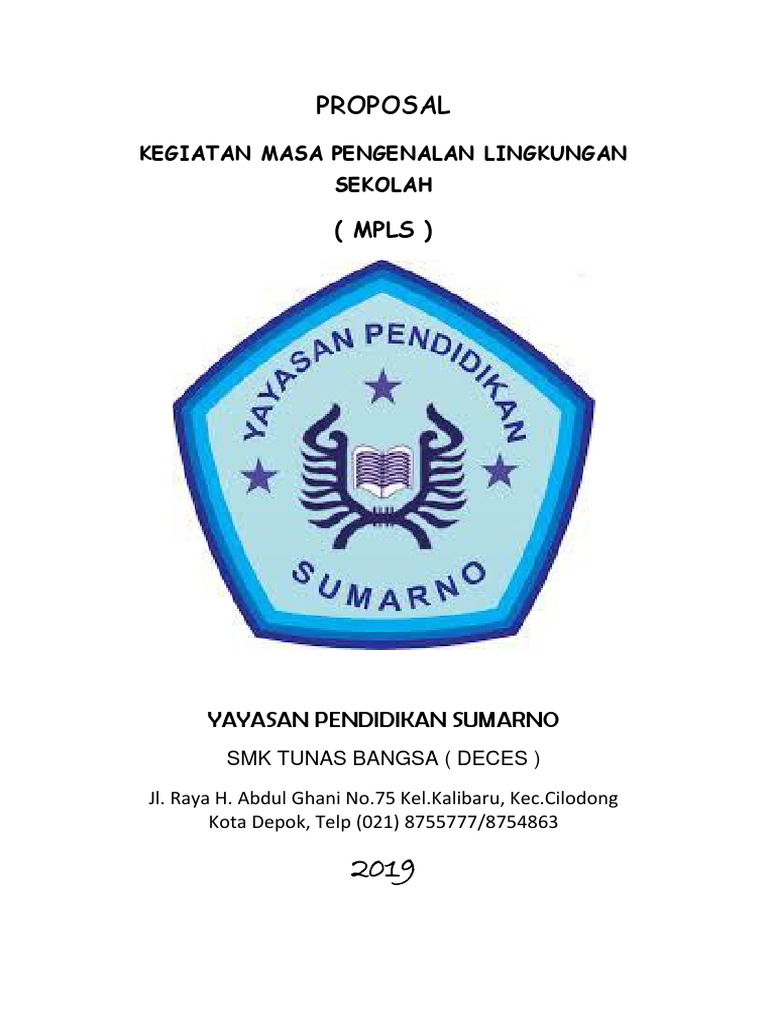 PROPOSAL

KEGIATAN MASA PENGENALAN LINGKUNGAN SEKOLAH

( MPLS )

YAYASAN PENDIDIKAN

SUMARNO

YAYASAN PENDIDIKAN SUMARNO

SMK TUNAS BANGSA ( DECES )

Jl. Raya H. Abdul Ghani No.75 Kel.Kalibaru, Kec.Cilodong
Kota Depok, Telp (021) 8755777/8754863

2019